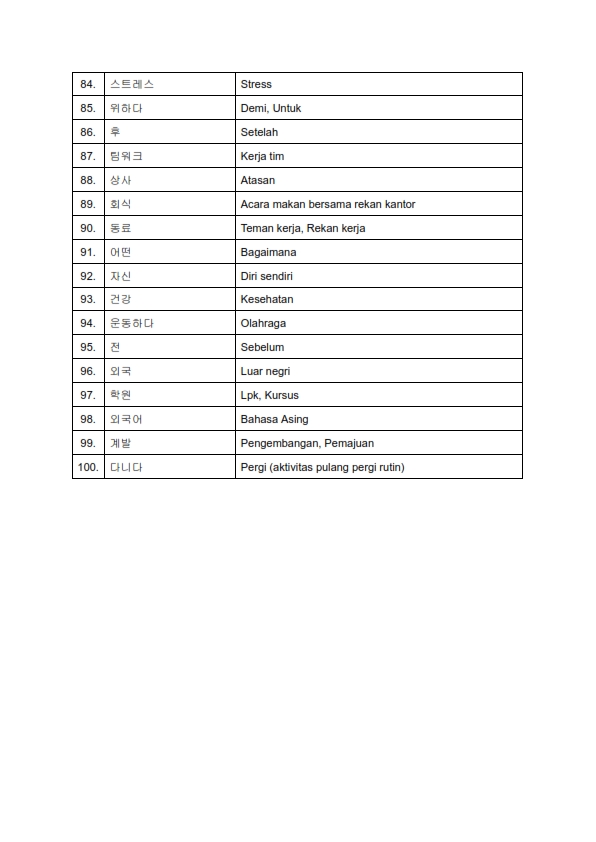 | 84. | 스트레스 | Stress |
|---|---|---|
| 85. | 위하다 | Demi, Untuk |
| 86. | 후 | Setelah |
| 87. | 팀워크 | Kerja tim |
| 88. | 상사 | Atasan |
| 89. | 회식 | Acara makan bersama rekan kantor |
| 90. | 동료 | Teman kerja, Rekan kerja |
| 91. | 어떤 | Bagaimana |
| 92. | 자신 | Diri sendiri |
| 93. | 건강 | Kesehatan |
| 94. | 운동하다 | Olahraga |
| 95. | 전 | Sebelum |
| 96. | 외국 | Luar negri |
| 97. | 학원 | Lpk, Kursus |
| 98. | 외국어 | Bahasa Asing |
| 99. | 계발 | Pengembangan, Pemajuan |
| 100. | 다니다 | Pergi (aktivitas pulang pergi rutin) |